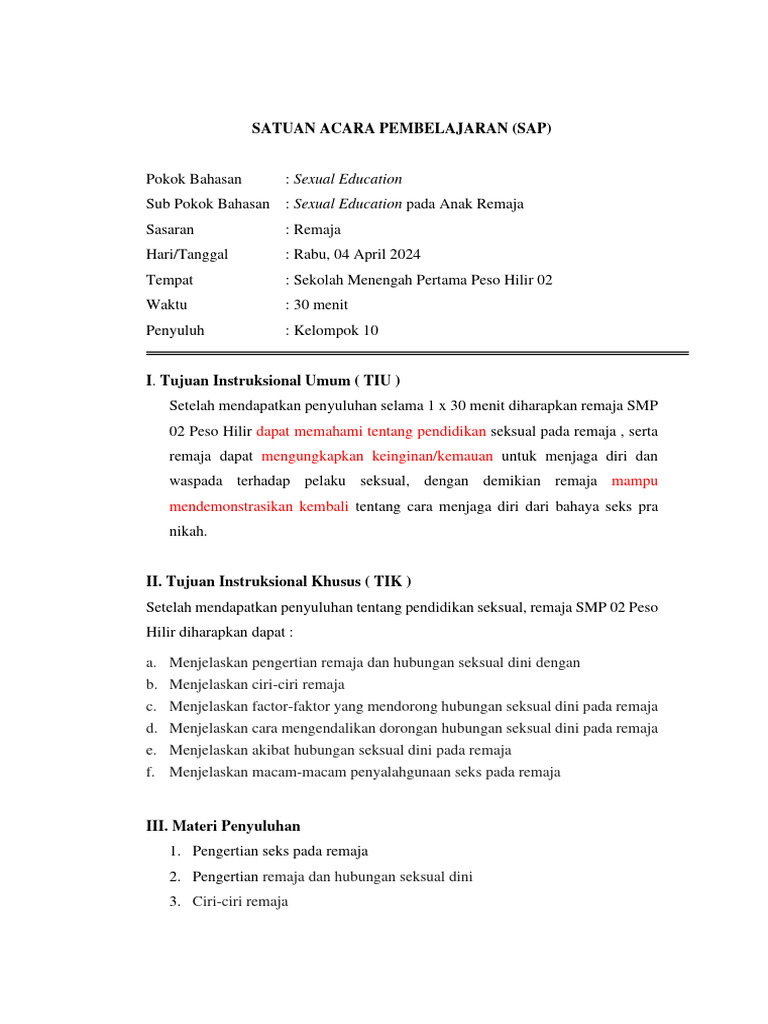 SATUAN ACARA PEMBELAJARAN (SAP)

Pokok Bahasan : Sexual Education
Sub Pokok Bahasan : Sexual Education pada Anak Remaja
Sasaran : Remaja
Hari/Tanggal : Rabu, 04 April 2024
Tempat : Sekolah Menengah Pertama Peso Hilir 02
Waktu : 30 menit
Penyuluh : Kelompok 10

I. Tujuan Instruksional Umum ( TIU )

Setelah mendapatkan penyuluhan selama 1 x 30 menit diharapkan remaja SMP 02 Peso Hilir dapat memahami tentang pendidikan seksual pada remaja , serta remaja dapat mengungkapkan keinginan/kemauan untuk menjaga diri dan waspada terhadap pelaku seksual, dengan demikian remaja mampu mendemonstrasikan kembali tentang cara menjaga diri dari bahaya seks pra nikah.

II. Tujuan Instruksional Khusus ( TIK )

Setelah mendapatkan penyuluhan tentang pendidikan seksual, remaja SMP 02 Peso Hilir diharapkan dapat :

a. Menjelaskan pengertian remaja dan hubungan seksual dini dengan
b. Menjelaskan ciri-ciri remaja
c. Menjelaskan factor-faktor yang mendorong hubungan seksual dini pada remaja
d. Menjelaskan cara mengendalikan dorongan hubungan seksual dini pada remaja
e. Menjelaskan akibat hubungan seksual dini pada remaja
f. Menjelaskan macam-macam penyalahgunaan seks pada remaja

III. Materi Penyuluhan

1. Pengertian seks pada remaja
2. Pengertian remaja dan hubungan seksual dini
3. Ciri-ciri remaja